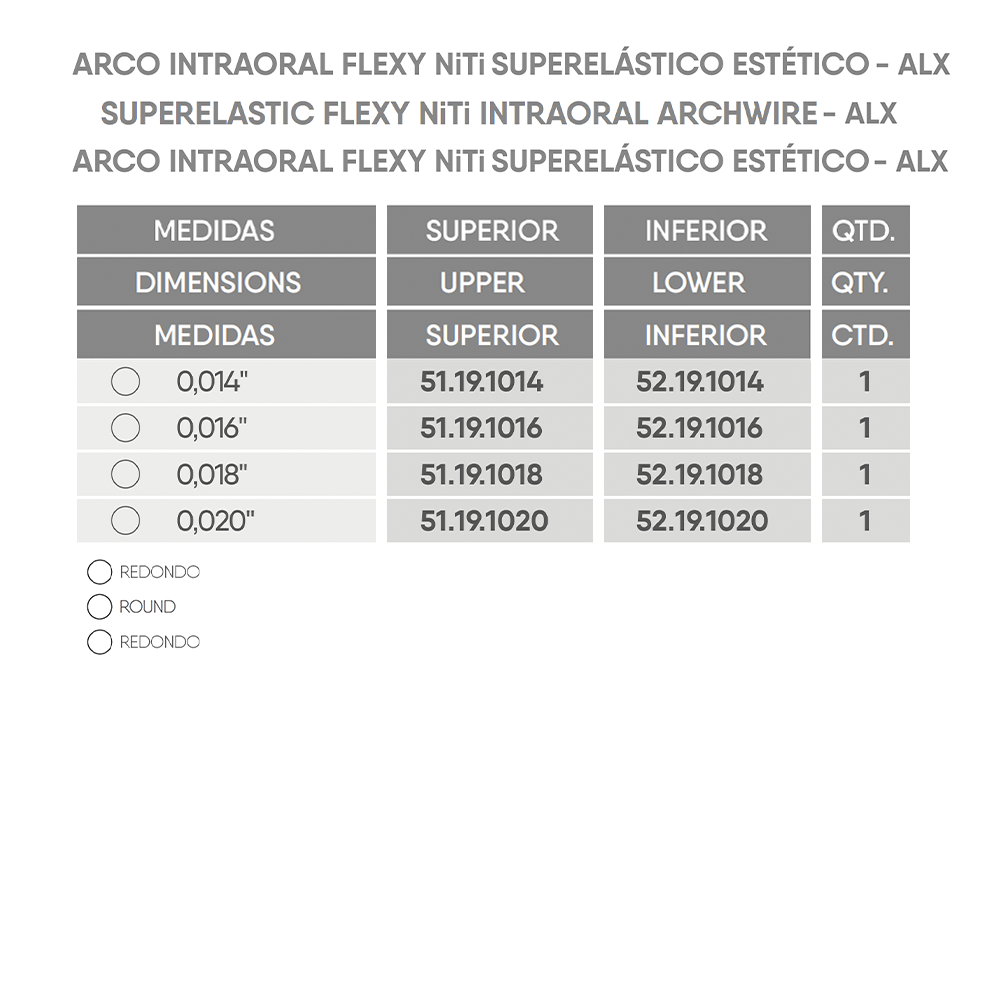 ARCO INTRAORAL FLEXY NiTi SUPERELÁSTICO ESTÉTICO - ALX
SUPERELASTIC FLEXY NiTi INTRAORAL ARCHWIRE - ALX
ARCO INTRAORAL FLEXY NiTi SUPERELÁSTICO ESTÉTICO - ALX

| MEDIDAS | SUPERIOR | INFERIOR | QTD. |
|---|---|---|---|
| DIMENSIONS | UPPER | LOWER | QTY. |
| MEDIDAS | SUPERIOR | INFERIOR | CTD. |
| 0,014" | 51.19.1014 | 52.19.1014 | 1 |
| 0,016" | 51.19.1016 | 52.19.1016 | 1 |
| 0,018" | 51.19.1018 | 52.19.1018 | 1 |
| 0,020" | 51.19.1020 | 52.19.1020 | 1 |

REDONDO
ROUND
REDONDO